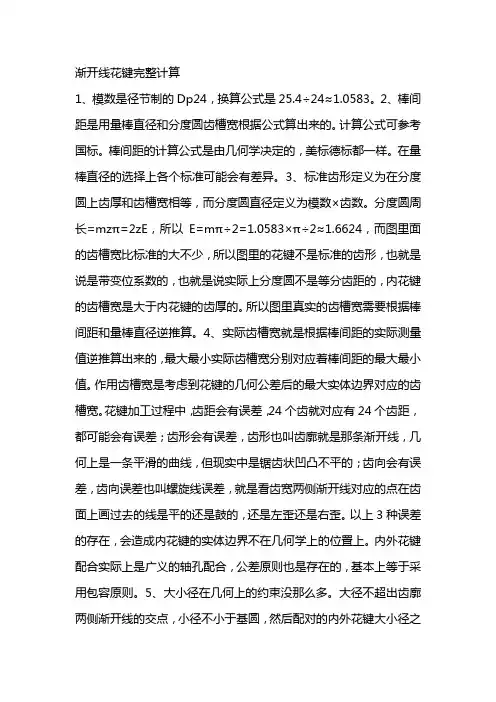 渐开线花键完整计算

1、模数是径节制的 Dp24，换算公式是 25.4÷24≈1.0583。2、棒间距是用量棒直径和分度圆齿槽宽根据公式算出来的。计算公式可参考国标。棒间距的计算公式是由几何学决定的，美标德标都一样。在量棒直径的选择上各个标准可能会有差异。3、标准齿形定义为在分度圆上齿厚和齿槽宽相等，而分度圆直径定义为模数×齿数。分度圆周长=mzπ=2zE，所以 E=mπ÷2=1.0583×π÷2≈1.6624，而图里面的齿槽宽比标准的大不少，所以图里的花键不是标准的齿形，也就是说是带变位系数的，也就是说实际上分度圆不是等分齿距的，内花键的齿槽宽是大于内花键的齿厚的。所以图里真实的齿槽宽需要根据棒间距和量棒直径逆推算。4、实际齿槽宽就是根据棒间距的实际测量值逆推算出来的，最大最小实际齿槽宽分别对应着棒间距的最大最小值。作用齿槽宽是考虑到花键的几何公差后的最大实体边界对应的齿槽宽。花键加工过程中，齿距会有误差，24 个齿就对应有 24 个齿距，都可能会有误差；齿形会有误差，齿形也叫齿廓就是那条渐开线，几何上是一条平滑的曲线，但现实中是锯齿状凹凸不平的；齿向会有误差，齿向误差也叫螺旋线误差，就是看齿宽两侧渐开线对应的点在齿面上画过去的线是平的还是鼓的，还是左歪还是右歪。以上 3 种误差的存在，会造成内花键的实体边界不在几何学上的位置上。内外花键配合实际上是广义的轴孔配合，公差原则也是存在的，基本上等于采用包容原则。5、大小径在几何上的约束没那么多。大径不超出齿廓两侧渐开线的交点，小径不小于基圆，然后配对的内外花键大小径之